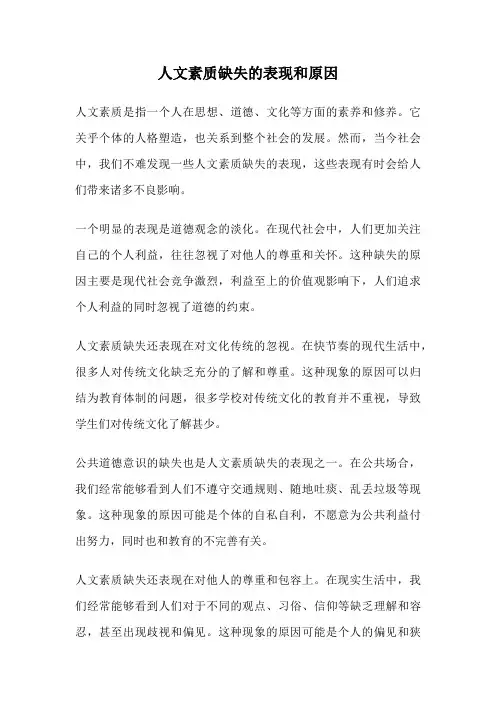 人文素质缺失的表现和原因

人文素质是指一个人在思想、道德、文化等方面的素养和修养。它关乎个体的人格塑造，也关系到整个社会的发展。然而，当今社会中，我们不难发现一些人文素质缺失的表现，这些表现有时会给人们带来诸多不良影响。

一个明显的表现是道德观念的淡化。在现代社会中，人们更加关注自己的个人利益，往往忽视了对他人的尊重和关怀。这种缺失的原因主要是现代社会竞争激烈，利益至上的价值观影响下，人们追求个人利益的同时忽视了道德的约束。

人文素质缺失还表现在对文化传统的忽视。在快节奏的现代生活中，很多人对传统文化缺乏充分的了解和尊重。这种现象的原因可以归结为教育体制的问题，很多学校对传统文化的教育并不重视，导致学生们对传统文化了解甚少。

公共道德意识的缺失也是人文素质缺失的表现之一。在公共场合，我们经常能够看到人们不遵守交通规则、随地吐痰、乱丢垃圾等现象。这种现象的原因可能是个体的自私自利，不愿意为公共利益付出努力，同时也和教育的不完善有关。

人文素质缺失还表现在对他人的尊重和包容上。在现实生活中，我们经常能够看到人们对于不同的观点、习俗、信仰等缺乏理解和容忍，甚至出现歧视和偏见。这种现象的原因可能是个人的偏见和狭